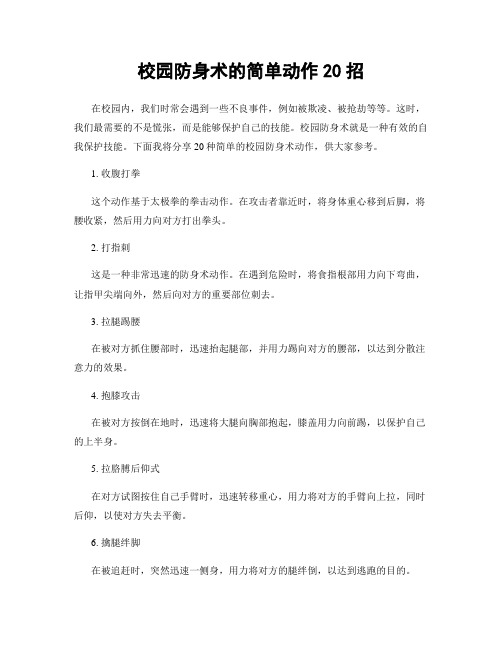 校园防身术的简单动作 20 招

在校园内，我们时常会遇到一些不良事件，例如被欺凌、被抢劫等等。这时，我们最需要的不是慌张，而是能够保护自己的技能。校园防身术就是一种有效的自我保护技能。下面我将分享 20 种简单的校园防身术动作，供大家参考。

1. 收腹打拳

这个动作基于太极拳的拳击动作。在攻击者靠近时，将身体重心移到后脚，将腰收紧，然后用力向对方打出拳头。

2. 打指刺

这是一种非常迅速的防身术动作。在遇到危险时，将食指根部用力向下弯曲，让指甲尖端向外，然后向对方的重要部位刺去。

3. 拉腿踢腰

在被对方抓住腰部时，迅速抬起腿部，并用力踢向对方的腰部，以达到分散注意力的效果。

4. 抱膝攻击

在被对方按倒在地时，迅速将大腿向胸部抱起，膝盖用力向前踢，以保护自己的上半身。

5. 拉胳膊后仰式

在对方试图按住自己手臂时，迅速转移重心，用力将对方的手臂向上拉，同时后仰，以使对方失去平衡。

6. 擒腿绊脚

在被追赶时，突然迅速一侧身，用力将对方的腿绊倒，以达到逃跑的目的。